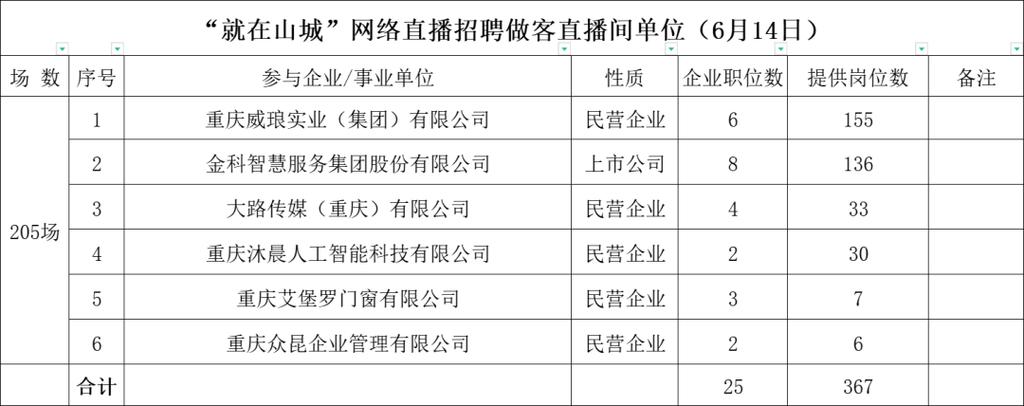 “就在山城”网络直播招聘做客直播间单位（6月14日）

| 场 数 | 序号 | 参与企业/事业单位 | 性质 | 企业职位数 | 提供岗位数 | 备注 |
|---|---|---|---|---|---|---|
| 205场 | 1 | 重庆威琅实业（集团）有限公司 | 民营企业 | 6 | 155 | |
| | 2 | 金科智慧服务集团股份有限公司 | 上市公司 | 8 | 136 | |
| | 3 | 大路传媒（重庆）有限公司 | 民营企业 | 4 | 33 | |
| | 4 | 重庆沐晨人工智能科技有限公司 | 民营企业 | 2 | 30 | |
| | 5 | 重庆艾堡罗门窗有限公司 | 民营企业 | 3 | 7 | |
| | 6 | 重庆众昆企业管理有限公司 | 民营企业 | 2 | 6 | |
| | 合计 | | | 25 | 367 | |